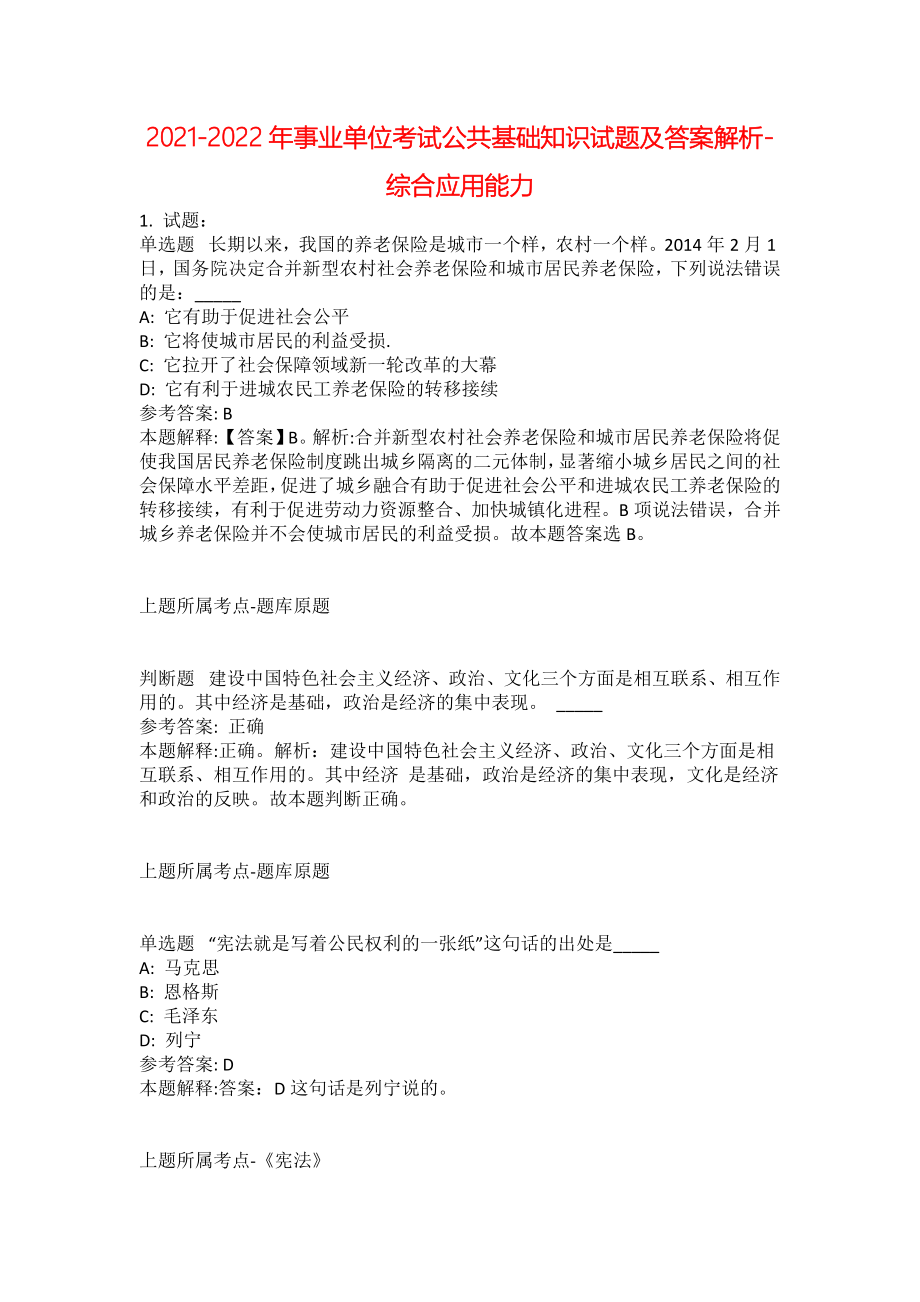 2021-2022 年事业单位考试公共基础知识试题及答案解析-综合应用能力

1. 试题：
单选题 长期以来，我国的养老保险是城市一个样，农村一个样。2014 年 2 月 1 日，国务院决定合并新型农村社会养老保险和城市居民养老保险，下列说法错误的是：_____
A: 它有助于促进社会公平
B: 它将使城市居民的利益受损.
C: 它拉开了社会保障领域新一轮改革的大幕
D: 它有利于进城农民工养老保险的转移接续
参考答案: B
本题解释:【答案】B。解析:合并新型农村社会养老保险和城市居民养老保险将促使我国居民养老保险制度跳出城乡隔离的二元体制，显著缩小城乡居民之间的社会保障水平差距，促进了城乡融合有助于促进社会公平和进城农民工养老保险的转移接续，有利于促进劳动力资源整合、加快城镇化进程。B 项说法错误，合并城乡养老保险并不会使城市居民的利益受损。故本题答案选 B。

上题所属考点-题库原题

判断题 建设中国特色社会主义经济、政治、文化三个方面是相互联系、相互作用的。其中经济是基础，政治是经济的集中表现。 _____
参考答案: 正确
本题解释:正确。解析：建设中国特色社会主义经济、政治、文化三个方面是相互联系、相互作用的。其中经济 是基础，政治是经济的集中表现，文化是经济和政治的反映。故本题判断正确。

上题所属考点-题库原题

单选题 “宪法就是写着公民权利的一张纸”这句话的出处是_____
A: 马克思
B: 恩格斯
C: 毛泽东
D: 列宁
参考答案: D
本题解释:答案：D 这句话是列宁说的。

上题所属考点-《宪法》